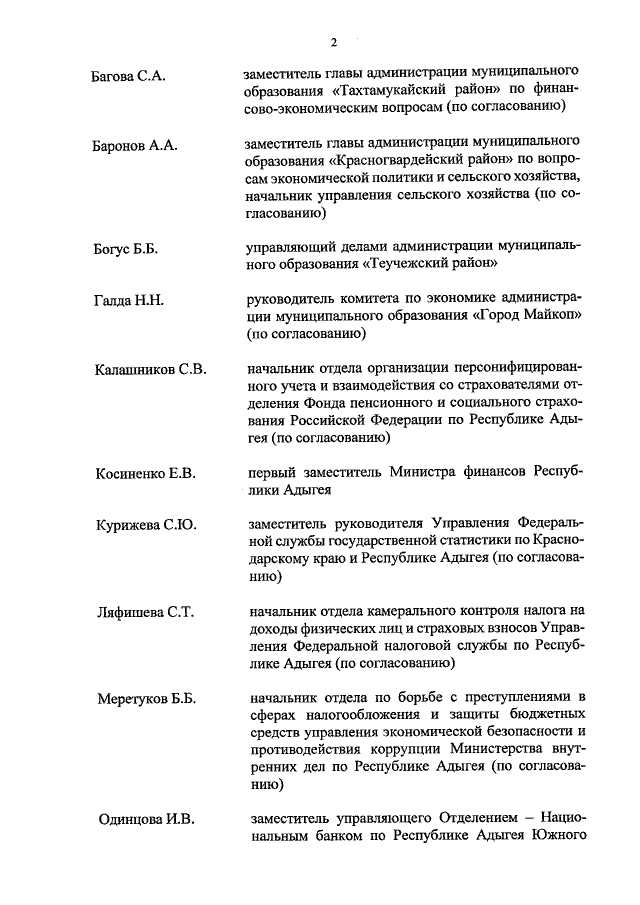 2

Багова С.А. заместитель главы администрации муниципального образования «Тахтамукайский район» по финансово-экономическим вопросам (по согласованию)

Баронов А.А. заместитель главы администрации муниципального образования «Красногвардейский район» по вопросам экономической политики и сельского хозяйства, начальник управления сельского хозяйства (по согласованию)

Богус Б.Б. управляющий делами администрации муниципального образования «Теучежский район»

Галда Н.Н. руководитель комитета по экономике администрации муниципального образования «Город Майкоп» (по согласованию)

Калашников С.В. начальник отдела организации персонифицированного учета и взаимодействия со страхователями отделения Фонда пенсионного и социального страхования Российской Федерации по Республике Адыгея (по согласованию)

Косиненко Е.В. первый заместитель Министра финансов Республики Адыгея

Курижева С.Ю. заместитель руководителя Управления Федеральной службы государственной статистики по Краснодарскому краю и Республике Адыгея (по согласованию)

Ляфишева С.Т. начальник отдела камерального контроля налога на доходы физических лиц и страховых взносов Управления Федеральной налоговой службы по Республике Адыгея (по согласованию)

Меретуков Б.Б. начальник отдела по борьбе с преступлениями в сферах налогообложения и защиты бюджетных средств управления экономической безопасности и противодействия коррупции Министерства внутренних дел по Республике Адыгея (по согласованию)

Одинцова И.В. заместитель управляющего Отделением – Национальным банком по Республике Адыгея Южного